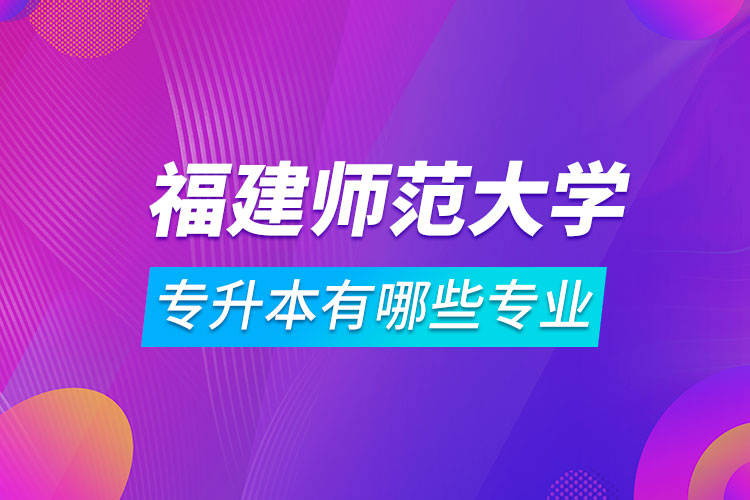 福建师范大学

专升本有哪些专业